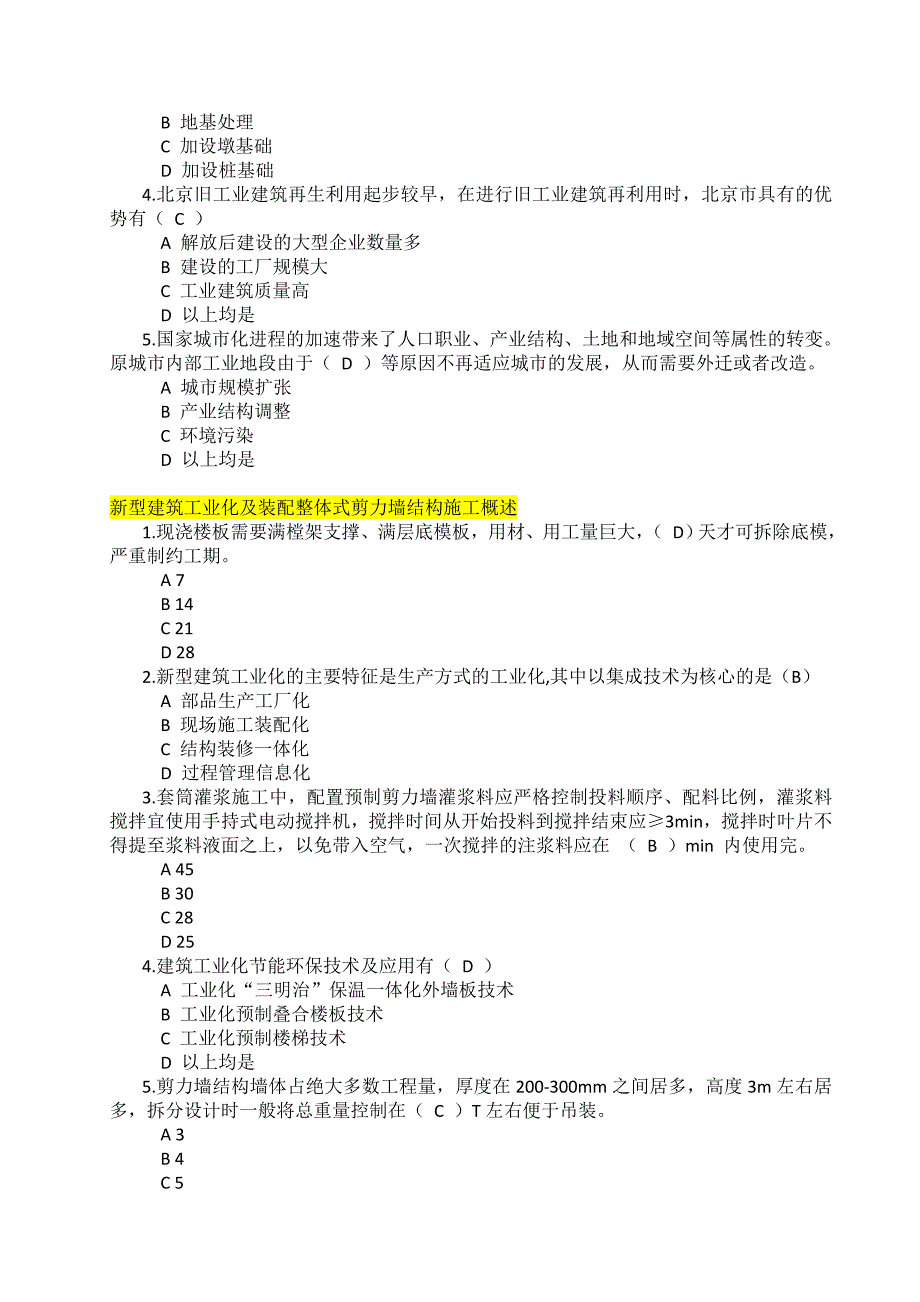 B 地基处理
C 加设墩基础
D 加设桩基础
4.北京旧工业建筑再生利用起步较早，在进行旧工业建筑再利用时，北京市具有的优势有（ C ）
A 解放后建设的大型企业数量多
B 建设的工厂规模大
C 工业建筑质量高
D 以上均是
5.国家城市化进程的加速带来了人口职业、产业结构、土地和地域空间等属性的转变。原城市内部工业地段由于（ D ）等原因不再适应城市的发展，从而需要外迁或者改造。
A 城市规模扩张
B 产业结构调整
C 环境污染
D 以上均是

新型建筑工业化及装配整体式剪力墙结构施工概述
1.现浇楼板需要满樘架支撑、满层底模板，用材、用工量巨大，（ D）天才可拆除底模，严重制约工期。
A 7
B 14
C 21
D 28
2.新型建筑工业化的主要特征是生产方式的工业化,其中以集成技术为核心的是（B）
A 部品生产工厂化
B 现场施工装配化
C 结构装修一体化
D 过程管理信息化
3.套筒灌浆施工中，配置预制剪力墙灌浆料应严格控制投料顺序、配料比例，灌浆料搅拌宜使用手持式电动搅拌机，搅拌时间从开始投料到搅拌结束应≥3min，搅拌时叶片不得提至浆料液面之上，以免带入空气，一次搅拌的注浆料应在 （ B ）min 内使用完。
A 45
B 30
C 28
D 25
4.建筑工业化节能环保技术及应用有（ D ）
A 工业化“三明治”保温一体化外墙板技术
B 工业化预制叠合楼板技术
C 工业化预制楼梯技术
D 以上均是
5.剪力墙结构墙体占绝大多数工程量，厚度在 200-300mm 之间居多，高度 3m 左右居多，拆分设计时一般将总重量控制在（ C ）T 左右便于吊装。
A 3
B 4
C 5